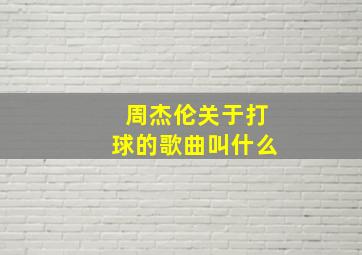 周杰伦关于打球的歌曲叫什么